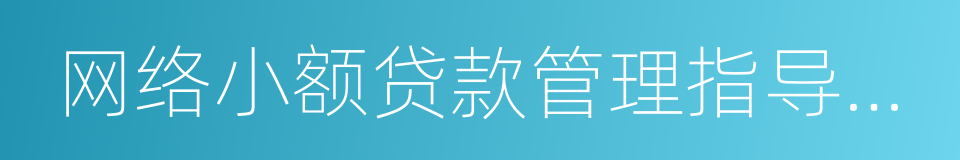 网络小额贷款管理指导...